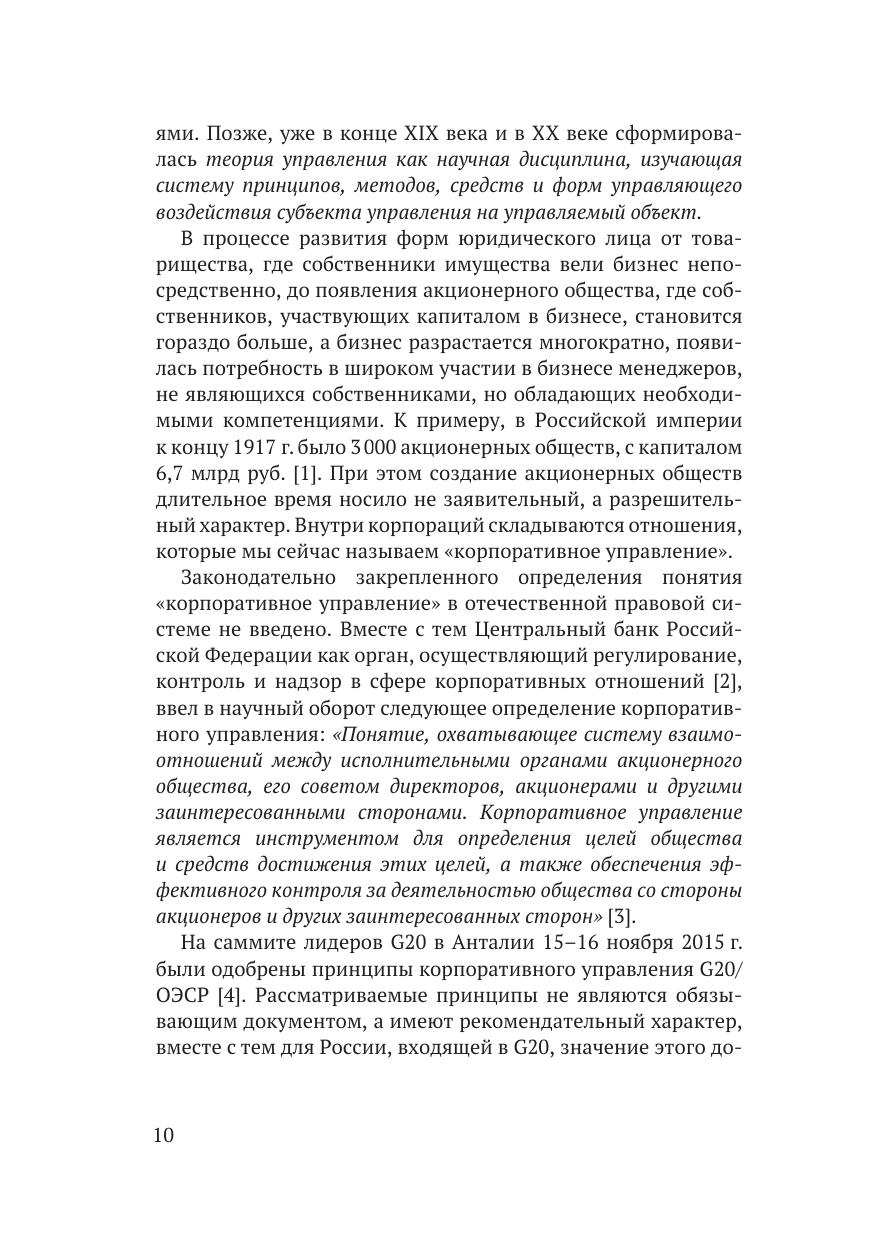 ями. Позже, уже в конце XIX века и в XX веке сформировалась теория управления как научная дисциплина, изучающая систему принципов, методов, средств и форм управляющего воздействия субъекта управления на управляемый объект.

В процессе развития форм юридического лица от товарищества, где собственники имущества вели бизнес непосредственно, до появления акционерного общества, где собственников, участвующих капиталом в бизнесе, становится гораздо больше, а бизнес разрастается многократно, появилась потребность в широком участии в бизнесе менеджеров, не являющихся собственниками, но обладающих необходимыми компетенциями. К примеру, в Российской империи к концу 1917 г. было 3 000 акционерных обществ, с капиталом 6,7 млрд руб. [1]. При этом создание акционерных обществ длительное время носило не заявительный, а разрешительный характер. Внутри корпораций складываются отношения, которые мы сейчас называем «корпоративное управление».

Законодательно закрепленного определения понятия «корпоративное управление» в отечественной правовой системе не введено. Вместе с тем Центральный банк Российской Федерации как орган, осуществляющий регулирование, контроль и надзор в сфере корпоративных отношений [2], ввел в научный оборот следующее определение корпоративного управления: «Понятие, охватывающее систему взаимоотношений между исполнительными органами акционерного общества, его советом директоров, акционерами и другими заинтересованными сторонами. Корпоративное управление является инструментом для определения целей общества и средств достижения этих целей, а также обеспечения эффективного контроля за деятельностью общества со стороны акционеров и других заинтересованных сторон» [3].

На саммите лидеров G20 в Анталии 15–16 ноября 2015 г. были одобрены принципы корпоративного управления G20/ОЭСР [4]. Рассматриваемые принципы не являются обязывающим документом, а имеют рекомендательный характер, вместе с тем для России, входящей в G20, значение этого до-

10